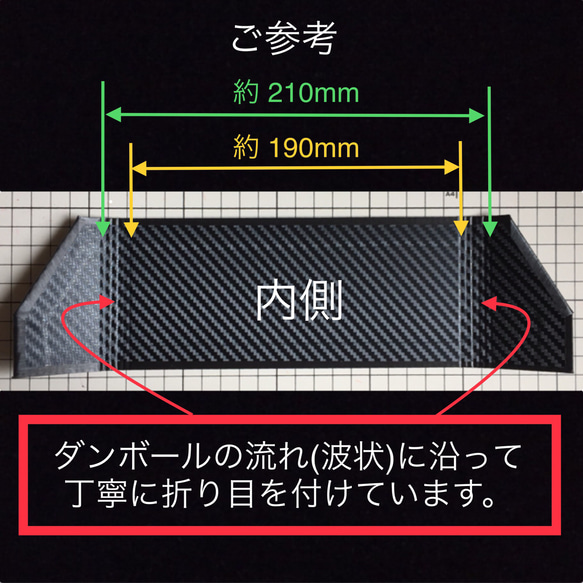 ご参考

約 210mm

約 190mm

A4

内側

ダンボールの流れ(波状)に沿って丁寧に折り目を付けています。